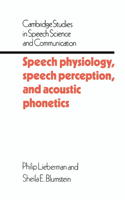 Cambridge Studies in Speech Science and Communication

Speech physiology, speech perception, and acoustic phonetics

Philip Lieberman and Sheila E. Blumstein